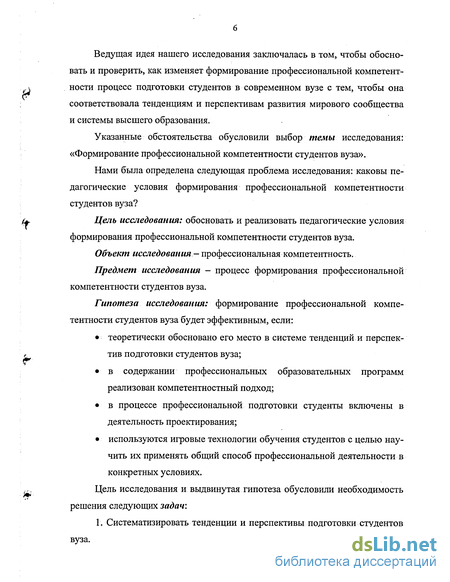 6

Ведущая идея нашего исследования заключалась в том, чтобы обосновать и проверить, как изменяет формирование профессиональной компетентности процесс подготовки студентов в современном вузе с тем, чтобы она соответствовала тенденциям и перспективам развития мирового сообщества и системы высшего образования.

Указанные обстоятельства обусловили выбор темы исследования: «Формирование профессиональной компетентности студентов вуза».

Нами была определена следующая проблема исследования: каковы педагогические условия формирования профессиональной компетентности студентов вуза?

Цель исследования: обосновать и реализовать педагогические условия формирования профессиональной компетентности студентов вуза.

Объект исследования – профессиональная компетентность.

Предмет исследования – процесс формирования профессиональной компетентности студентов вуза.

Гипотеза исследования: формирование профессиональной компетентности студентов вуза будет эффективным, если:

• теоретически обосновано его место в системе тенденций и перспектив подготовки студентов вуза;

• в содержании профессиональных образовательных программ реализован компетентностный подход;

• в процессе профессиональной подготовки студенты включены в деятельность проектирования;

• используются игровые технологии обучения студентов с целью научить их применять общий способ профессиональной деятельности в конкретных условиях.

Цель исследования и выдвинутая гипотеза обусловили необходимость решения следующих задач:

1. Систематизировать тенденции и перспективы подготовки студентов вуза.

dsLib.net
библиотека диссертаций